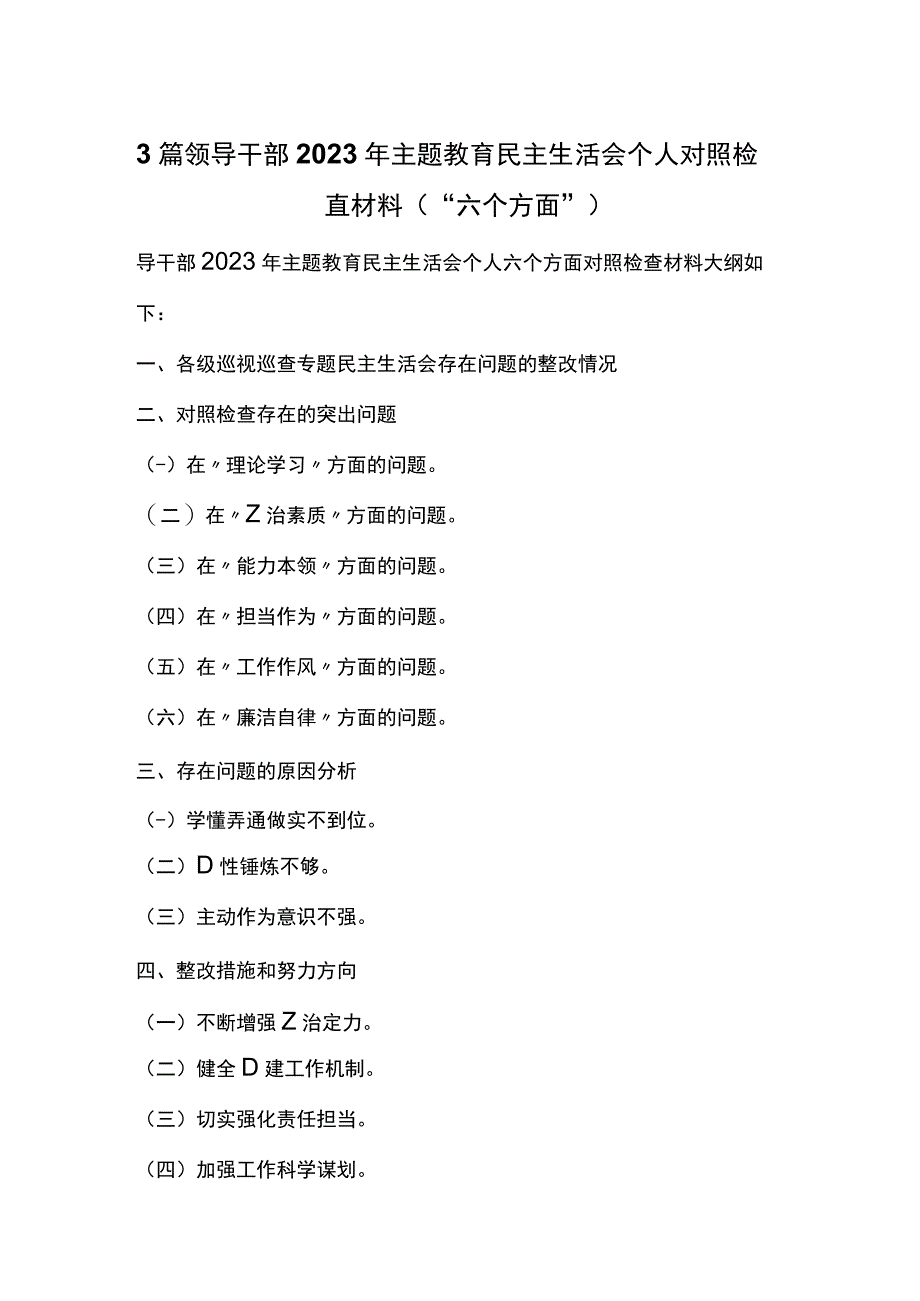 3篇领导干部2023年主题教育民主生活会个人对照检直材料（“六个方面”）

导干部2023年主题教育民主生活会个人六个方面对照检查材料大纲如下：

一、各级巡视巡查专题民主生活会存在问题的整改情况

二、对照检查存在的突出问题

（-）在〃理论学习〃方面的问题。

（二）在〃Z治素质〃方面的问题。

（三）在〃能力本领〃方面的问题。

（四）在〃担当作为〃方面的问题。

（五）在〃工作作风〃方面的问题。

（六）在〃廉洁自律〃方面的问题。

三、存在问题的原因分析

（-）学懂弄通做实不到位。

（二）D性锤炼不够。

（三）主动作为意识不强。

四、整改措施和努力方向

（一）不断增强Z治定力。

（二）健全D建工作机制。

（三）切实强化责任担当。

（四）加强工作科学谋划。